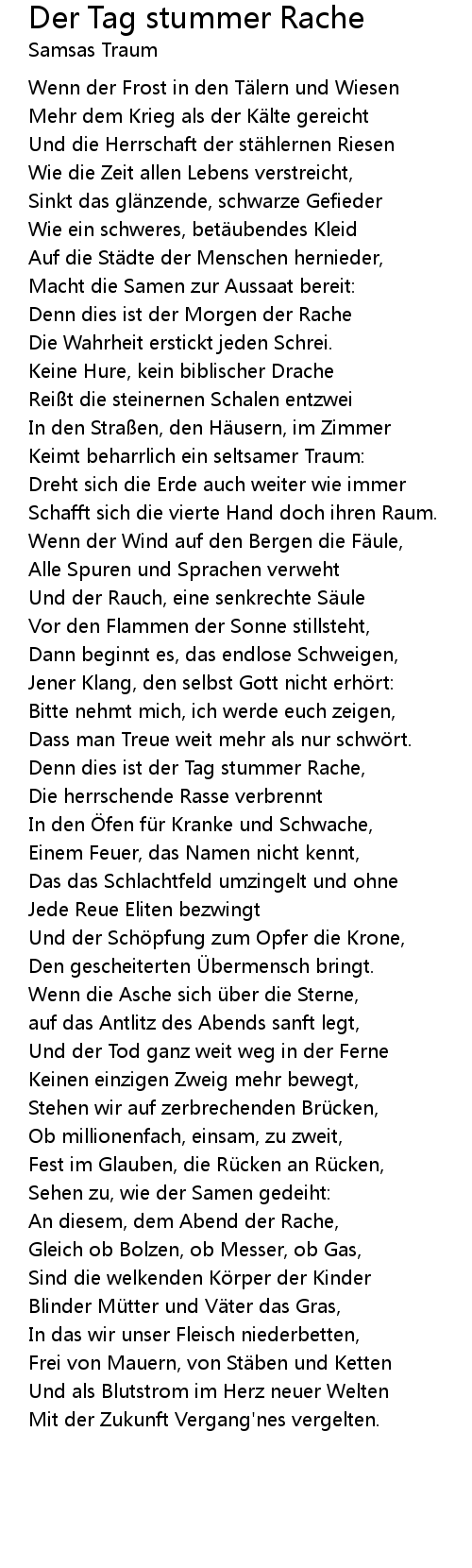 Der Tag stummer Rache
Samsas Traum

Wenn der Frost in den Tälern und Wiesen
Mehr dem Krieg als der Kälte gereicht
Und die Herrschaft der stählernen Riesen
Wie die Zeit allen Lebens verstreicht,
Sinkt das glänzende, schwarze Gefieder
Wie ein schweres, betäubendes Kleid
Auf die Städte der Menschen hernieder,
Macht die Samen zur Aussaat bereit:
Denn dies ist der Morgen der Rache
Die Wahrheit erstickt jeden Schrei.
Keine Hure, kein biblischer Drache
Reißt die steinernen Schalen entzwei
In den Straßen, den Häusern, im Zimmer
Keimt beharrlich ein seltsamer Traum:
Dreht sich die Erde auch weiter wie immer
Schafft sich die vierte Hand doch ihren Raum.
Wenn der Wind auf den Bergen die Fäule,
Alle Spuren und Sprachen verweht
Und der Rauch, eine senkrechte Säule
Vor den Flammen der Sonne stillsteht,
Dann beginnt es, das endlose Schweigen,
Jener Klang, den selbst Gott nicht erhört:
Bitte nehmt mich, ich werde euch zeigen,
Dass man Treue weit mehr als nur schwört.
Denn dies ist der Tag stummer Rache,
Die herrschende Rasse verbrennt
In den Öfen für Kranke und Schwache,
Einem Feuer, das Namen nicht kennt,
Das das Schlachtfeld umzingelt und ohne
Jede Reue Eliten bezwingt
Und der Schöpfung zum Opfer die Krone,
Den gescheiterten Übermensch bringt.
Wenn die Asche sich über die Sterne,
auf das Antlitz des Abends sanft legt,
Und der Tod ganz weit weg in der Ferne
Keinen einzigen Zweig mehr bewegt,
Stehen wir auf zerbrechenden Brücken,
Ob millionenfach, einsam, zu zweit,
Fest im Glauben, die Rücken an Rücken,
Sehen zu, wie der Samen gedeiht:
An diesem, dem Abend der Rache,
Gleich ob Bolzen, ob Messer, ob Gas,
Sind die welkenden Körper der Kinder
Blinder Mütter und Väter das Gras,
In das wir unser Fleisch niederbetten,
Frei von Mauern, von Stäben und Ketten
Und als Blutstrom im Herz neuer Welten
Mit der Zukunft Vergang'nes vergelten.